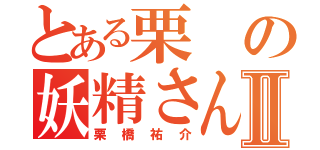 とある栗の妖精さんII

栗橋祐介